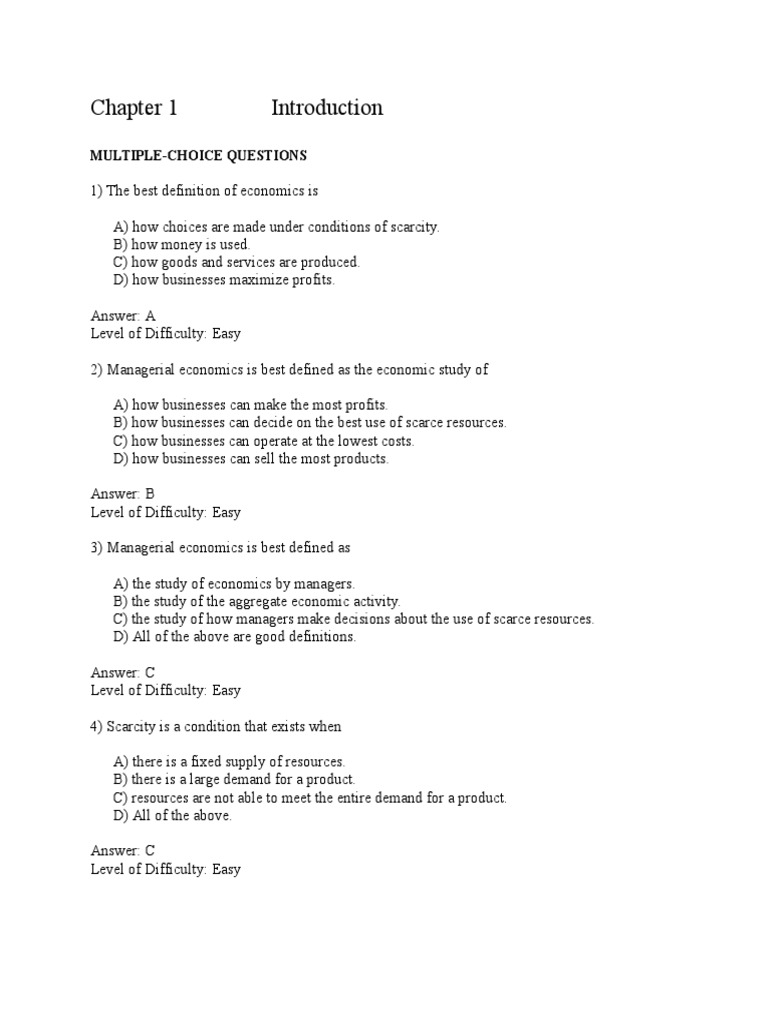 Chapter 1 Introduction

MULTIPLE-CHOICE QUESTIONS

1) The best definition of economics is

A) how choices are made under conditions of scarcity.
B) how money is used.
C) how goods and services are produced.
D) how businesses maximize profits.

Answer: A
Level of Difficulty: Easy

2) Managerial economics is best defined as the economic study of

A) how businesses can make the most profits.
B) how businesses can decide on the best use of scarce resources.
C) how businesses can operate at the lowest costs.
D) how businesses can sell the most products.

Answer: B
Level of Difficulty: Easy

3) Managerial economics is best defined as

A) the study of economics by managers.
B) the study of the aggregate economic activity.
C) the study of how managers make decisions about the use of scarce resources.
D) All of the above are good definitions.

Answer: C
Level of Difficulty: Easy

4) Scarcity is a condition that exists when

A) there is a fixed supply of resources.
B) there is a large demand for a product.
C) resources are not able to meet the entire demand for a product.
D) All of the above.

Answer: C
Level of Difficulty: Easy